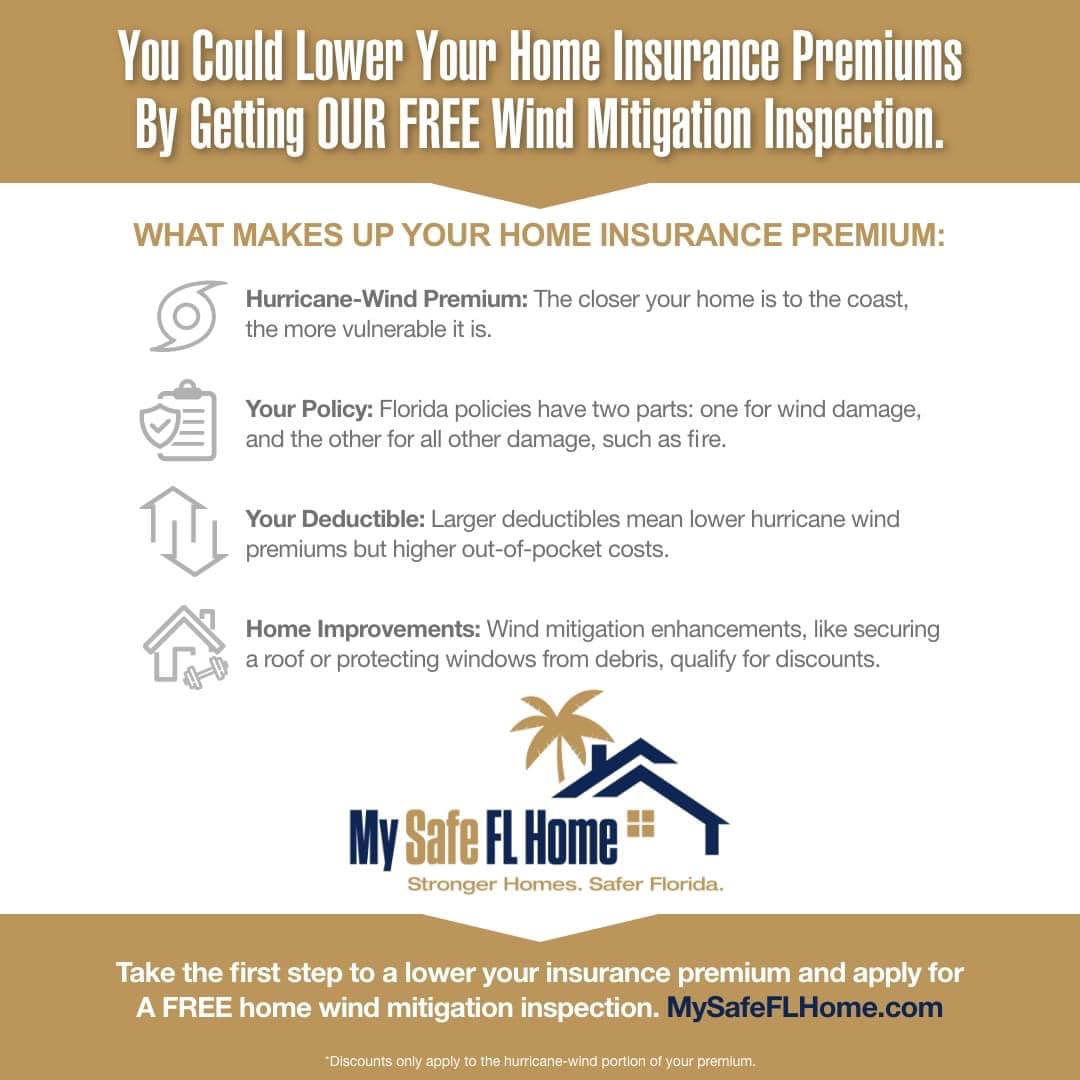 You Could Lower Your Home Insurance Premiums By Getting OUR FREE Wind Mitigation Inspection.

WHAT MAKES UP YOUR HOME INSURANCE PREMIUM:

Hurricane-Wind Premium: The closer your home is to the coast, the more vulnerable it is.

Your Policy: Florida policies have two parts: one for wind damage, and the other for all other damage, such as fire.

Your Deductible: Larger deductibles mean lower hurricane wind premiums but higher out-of-pocket costs.

Home Improvements: Wind mitigation enhancements, like securing a roof or protecting windows from debris, qualify for discounts.

My Safe FL Home
Stronger Homes. Safer Florida.

Take the first step to a lower your insurance premium and apply for A FREE home wind mitigation inspection. MySafeFLHome.com

*Discounts only apply to the hurricane-wind portion of your premium.